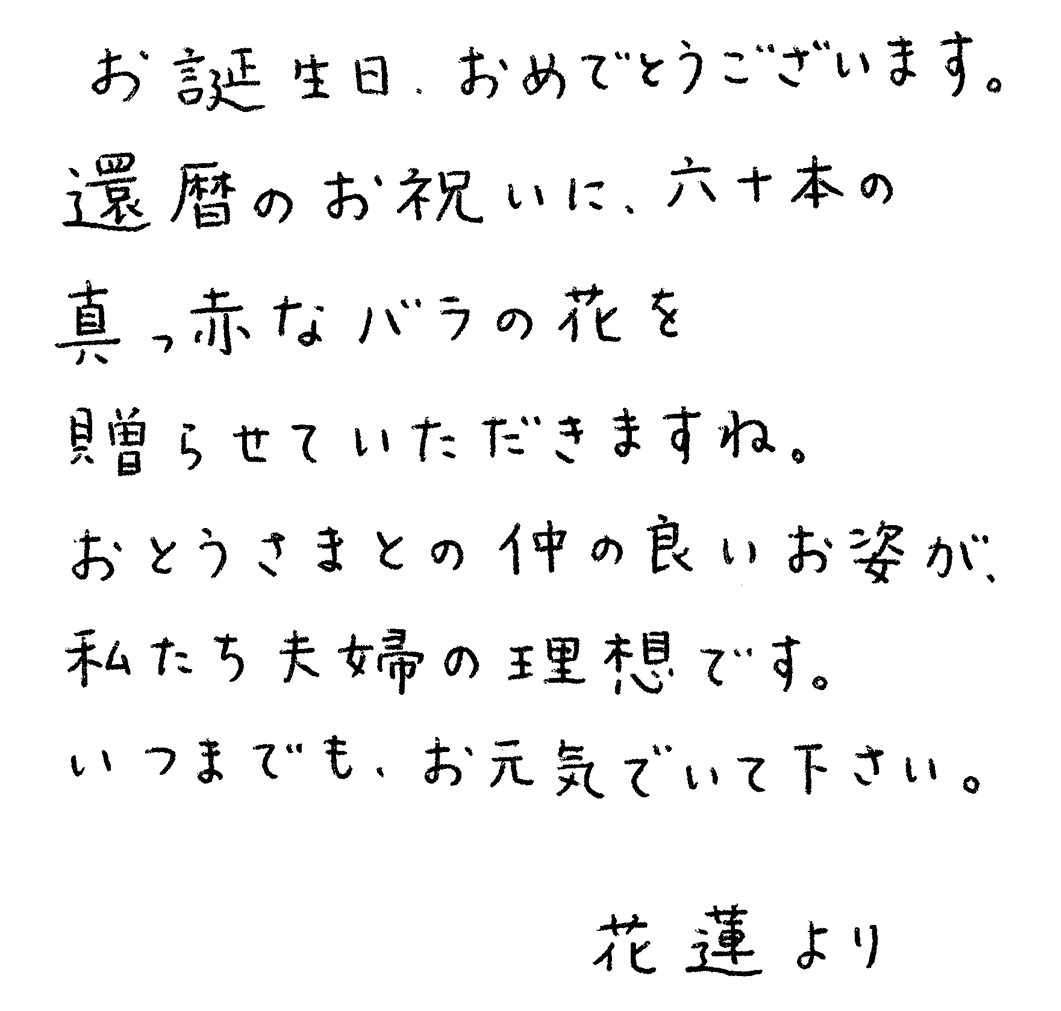 お誕生日、おめでとうございます。
還暦のお祝いに、六十本の
真っ赤なバラの花を
贈らせていただきますね。
おとうさまとの仲の良いお姿が、
私たち夫婦の理想です。
いつまでも、お元気でいて下さい。

花蓮より